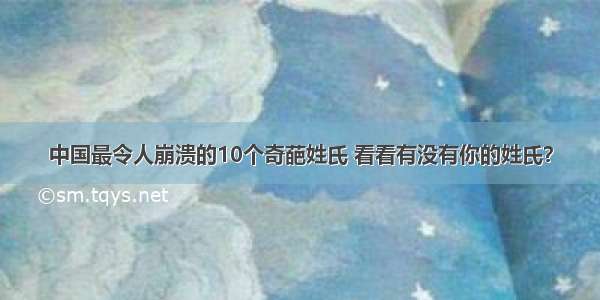 中国最令人崩溃的10个奇葩姓氏 看看有没有你的姓氏?

©sm.tqys.net